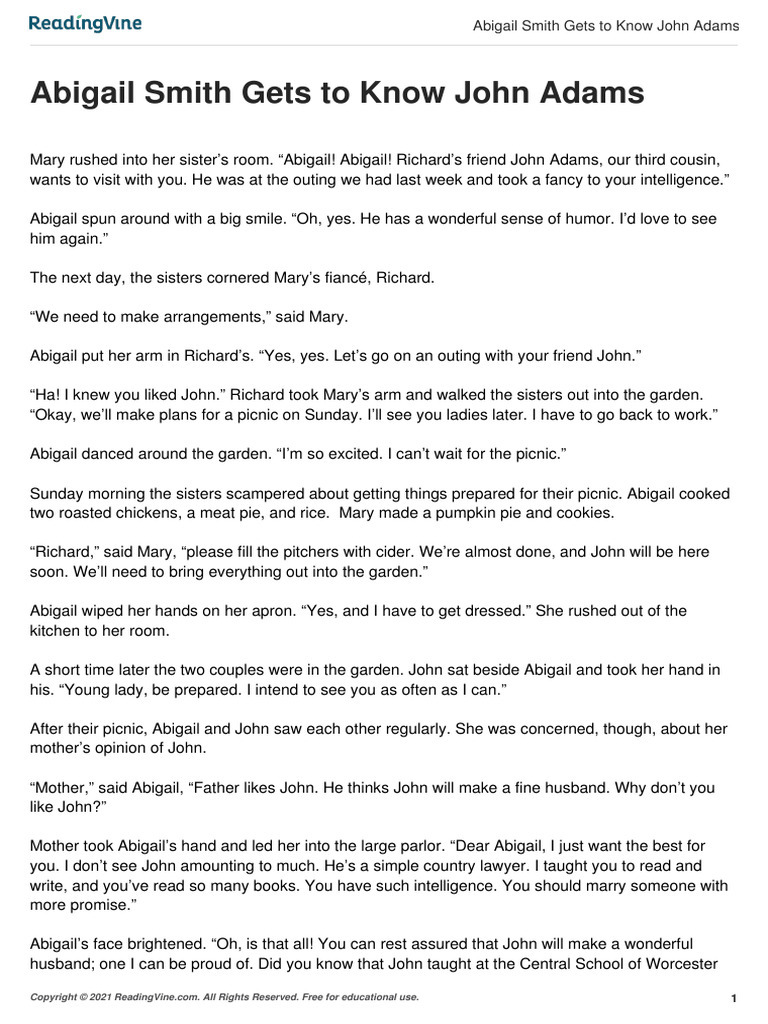 ReadingVine

Abigail Smith Gets to Know John Adams

Abigail Smith Gets to Know John Adams

Mary rushed into her sister's room. "Abigail! Abigail! Richard's friend John Adams, our third cousin, wants to visit with you. He was at the outing we had last week and took a fancy to your intelligence."

Abigail spun around with a big smile. "Oh, yes. He has a wonderful sense of humor. I'd love to see him again."

The next day, the sisters cornered Mary's fiancé, Richard.

"We need to make arrangements," said Mary.

Abigail put her arm in Richard's. "Yes, yes. Let's go on an outing with your friend John."

"Ha! I knew you liked John." Richard took Mary's arm and walked the sisters out into the garden. "Okay, we'll make plans for a picnic on Sunday. I'll see you ladies later. I have to go back to work."

Abigail danced around the garden. "I'm so excited. I can't wait for the picnic."

Sunday morning the sisters scampered about getting things prepared for their picnic. Abigail cooked two roasted chickens, a meat pie, and rice. Mary made a pumpkin pie and cookies.

"Richard," said Mary, "please fill the pitchers with cider. We're almost done, and John will be here soon. We'll need to bring everything out into the garden."

Abigail wiped her hands on her apron. "Yes, and I have to get dressed." She rushed out of the kitchen to her room.

A short time later the two couples were in the garden. John sat beside Abigail and took her hand in his. "Young lady, be prepared. I intend to see you as often as I can."

After their picnic, Abigail and John saw each other regularly. She was concerned, though, about her mother's opinion of John.

"Mother," said Abigail, "Father likes John. He thinks John will make a fine husband. Why don't you like John?"

Mother took Abigail's hand and led her into the large parlor. "Dear Abigail, I just want the best for you. I don't see John amounting to much. He's a simple country lawyer. I taught you to read and write, and you've read so many books. You have such intelligence. You should marry someone with more promise."

Abigail's face brightened. "Oh, is that all! You can rest assured that John will make a wonderful husband; one I can be proud of. Did you know that John taught at the Central School of Worcester

Copyright © 2021 ReadingVine.com. All Rights Reserved. Free for educational use.

1